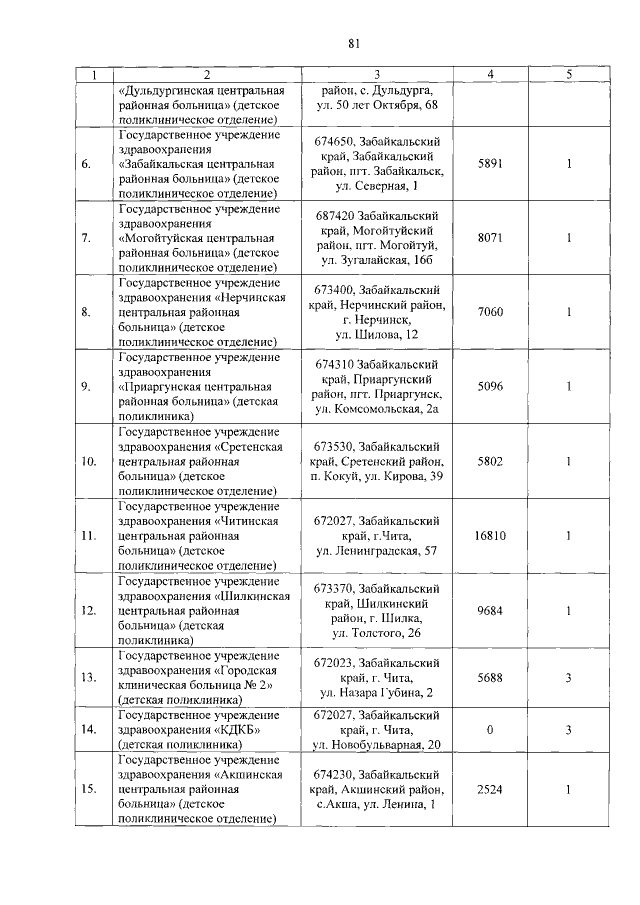 81

| 1 | 2 | 3 | 4 | 5 |
|---|---|---|---|---|
| | «Дульдургинская центральная районная больница» (детское поликлиническое отделение) | район, с. Дульдурга, ул. 50 лет Октября, 68 | | |
| 6. | Государственное учреждение здравоохранения «Забайкальская центральная районная больница» (детское поликлиническое отделение) | 674650, Забайкальский край, Забайкальский район, пгт. Забайкальск, ул. Северная, 1 | 5891 | 1 |
| 7. | Государственное учреждение здравоохранения «Могойтуйская центральная районная больница» (детское поликлиническое отделение) | 687420 Забайкальский край, Могойтуйский район, пгт. Могойтуй, ул. Зугалайская, 16б | 8071 | 1 |
| 8. | Государственное учреждение здравоохранения «Нерчинская центральная районная больница» (детское поликлиническое отделение) | 673400, Забайкальский край, Нерчинский район, г. Нерчинск, ул. Шилова, 12 | 7060 | 1 |
| 9. | Государственное учреждение здравоохранения «Приаргунская центральная районная больница» (детская поликлиника) | 674310 Забайкальский край, Приаргунский район, пгт. Приаргунск, ул. Комсомольская, 2а | 5096 | 1 |
| 10. | Государственное учреждение здравоохранения «Сретенская центральная районная больница» (детское поликлиническое отделение) | 673530, Забайкальский край, Сретенский район, п. Кокуй, ул. Кирова, 39 | 5802 | 1 |
| 11. | Государственное учреждение здравоохранения «Читинская центральная районная больница» (детское поликлиническое отделение) | 672027, Забайкальский край, г.Чита, ул. Ленинградская, 57 | 16810 | 1 |
| 12. | Государственное учреждение здравоохранения «Шилкинская центральная районная больница» (детская поликлиника) | 673370, Забайкальский край, Шилкинский район, г. Шилка, ул. Толстого, 26 | 9684 | 1 |
| 13. | Государственное учреждение здравоохранения «Городская клиническая больница № 2» (детская поликлиника) | 672023, Забайкальский край, г. Чита, ул. Назара Губина, 2 | 5688 | 3 |
| 14. | Государственное учреждение здравоохранения «КДКБ» (детская поликлиника) | 672027, Забайкальский край, г. Чита, ул. Новобульварная, 20 | 0 | 3 |
| 15. | Государственное учреждение здравоохранения «Акшинская центральная районная больница» (детское поликлиническое отделение) | 674230, Забайкальский край, Акшинский район, с.Акша, ул. Ленина, 1 | 2524 | 1 |